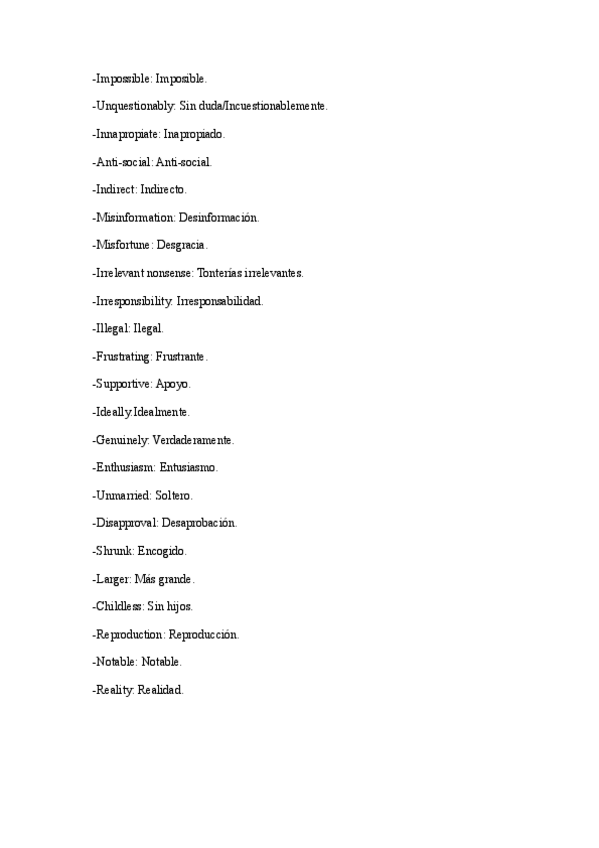 -Impossible: Imposible.

-Unquestionably: Sin duda/Incuestionablemente.

-Innapropiate: Inapropiado.

-Anti-social: Anti-social.

-Indirect: Indirecto.

-Misinformation: Desinformación.

-Misfortune: Desgracia.

-Irrelevant nonsense: Tonterías irrelevantes.

-Irresponsibility: Irresponsabilidad.

-Illegal: Ilegal.

-Frustrating: Frustrante.

-Supportive: Apoyo.

-Ideally:Idealmente.

-Genuinely: Verdaderamente.

-Enthusiasm: Entusiasmo.

-Unmarried: Soltero.

-Disapproval: Desaprobación.

-Shrunk: Encogido.

-Larger: Más grande.

-Childless: Sin hijos.

-Reproduction: Reproducción.

-Notable: Notable.

-Reality: Realidad.